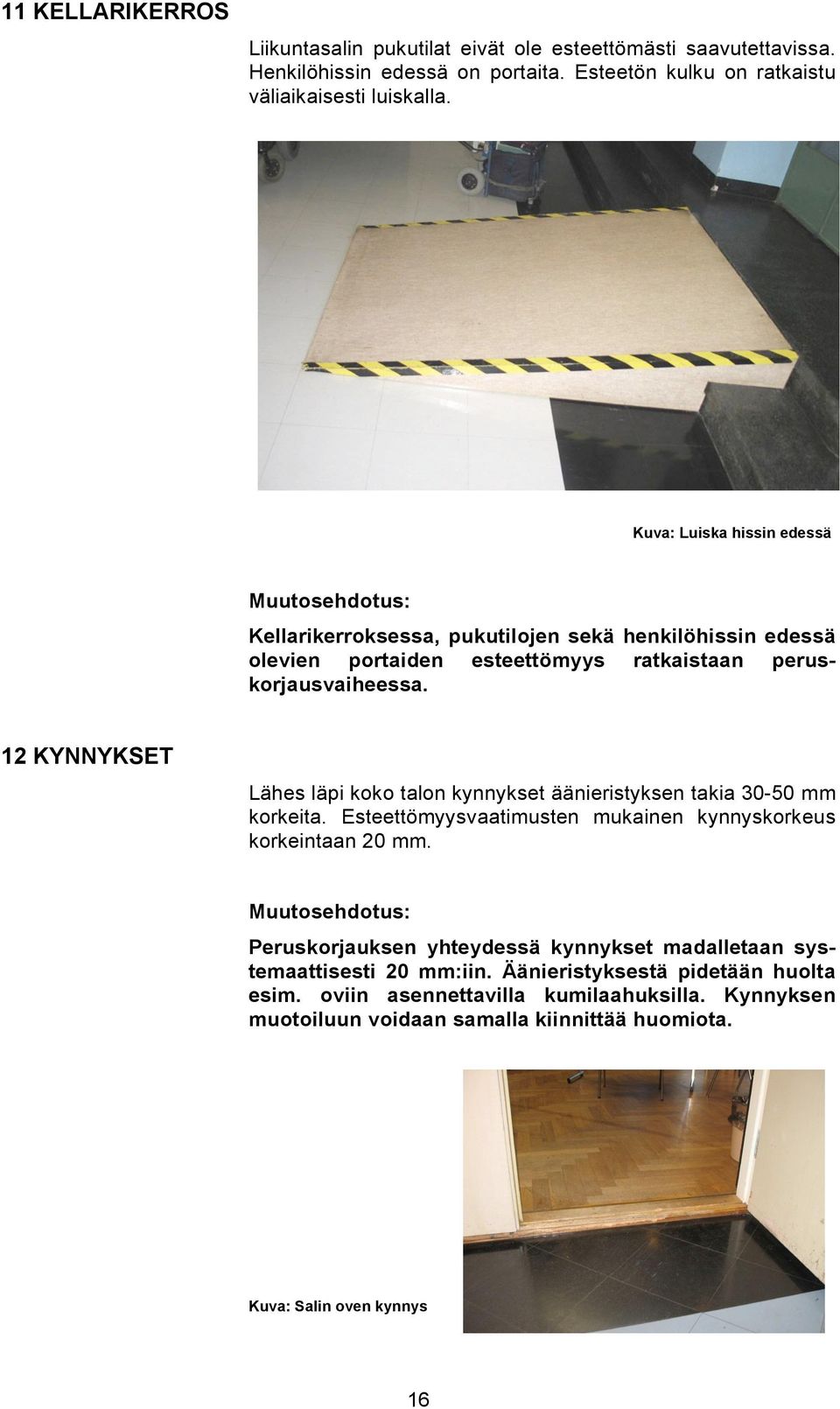 11 KELLARIKERROS

Liikuntasalin pukutilat eivät ole esteettömästi saavutettavissa. Henkilöhissin edessä on portaita. Esteetön kulku on ratkaistu väliaikaisesti luiskalla.

Kuva: Luiska hissin edessä

Muutosehdotus:

Kellarikerroksessa, pukutilojen sekä henkilöhissin edessä olevien portaiden esteettömyys ratkaistaan peruskorjausvaiheessa.

12 KYNNYKSET

Lähes läpi koko talon kynnykset äänieristyksen takia 30-50 mm korkeita. Esteettömyysvaatimusten mukainen kynnyskorkeus korkeintaan 20 mm.

Muutosehdotus:

Peruskorjauksen yhteydessä kynnykset madalletaan systemaattisesti 20 mm:iin. Äänieristyksestä pidetään huolta esim. oviin asennettavilla kumilaahuksilla. Kynnyksen muotoiluun voidaan samalla kiinnittää huomiota.

Kuva: Salin oven kynnys

16